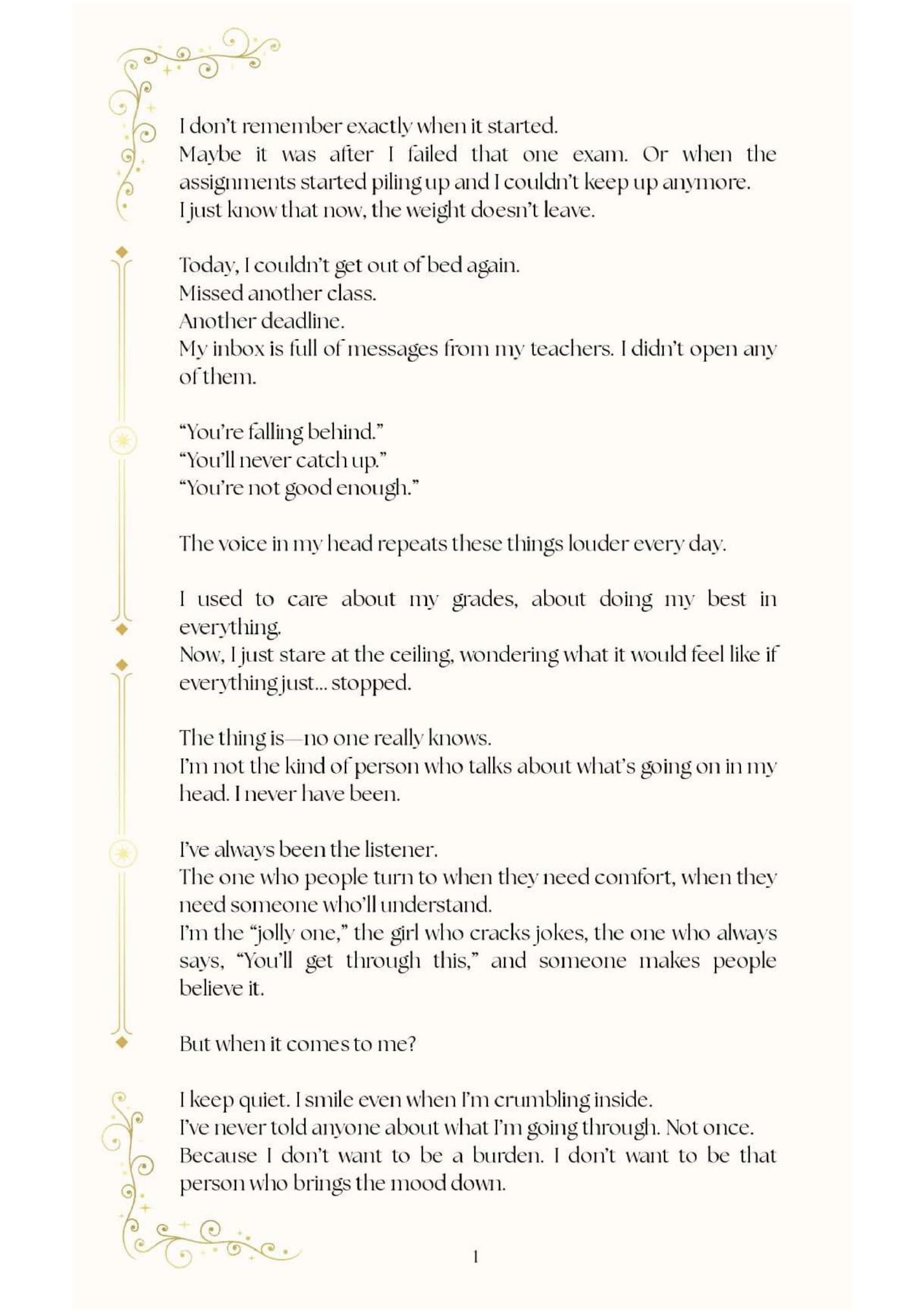 I don't remember exactly when it started.
Maybe it was after I failed that one exam. Or when the assignments started piling up and I couldn't keep up anymore.
I just know that now, the weight doesn't leave.

Today, I couldn't get out of bed again.
Missed another class.
Another deadline.
My inbox is full of messages from my teachers. I didn't open any of them.

"You're falling behind."
"You'll never catch up."
"You're not good enough."

The voice in my head repeats these things louder every day.

I used to care about my grades, about doing my best in everything.
Now, I just stare at the ceiling, wondering what it would feel like if everything just... stopped.

The thing is—no one really knows.
I'm not the kind of person who talks about what's going on in my head. I never have been.

I've always been the listener.
The one who people turn to when they need comfort, when they need someone who'll understand.
I'm the "jolly one," the girl who cracks jokes, the one who always says, "You'll get through this," and someone makes people believe it.

But when it comes to me?

I keep quiet. I smile even when I'm crumbling inside.
I've never told anyone about what I'm going through. Not once.
Because I don't want to be a burden. I don't want to be that person who brings the mood down.

1